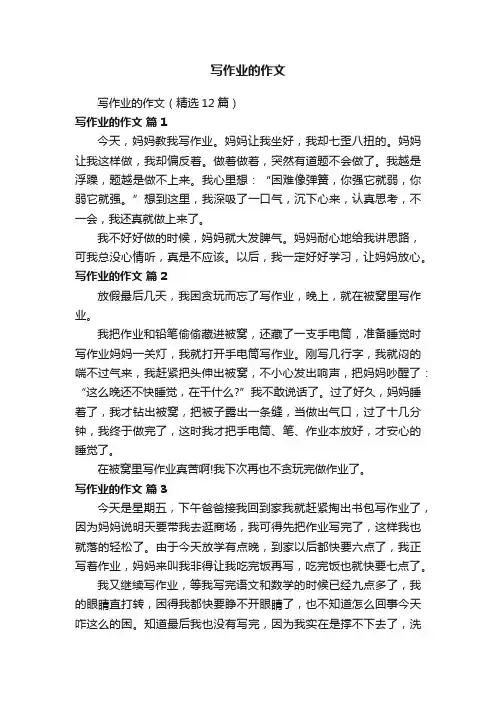 写作业的作文

写作业的作文（精选12篇）

写作业的作文 篇1

今天，妈妈教我写作业。妈妈让我坐好，我却七歪八扭的。妈妈让我这样做，我却偏反着。做着做着，突然有道题不会做了。我越是浮躁，题越是做不上来。我心里想：“困难像弹簧，你强它就弱，你弱它就强。”想到这里，我深吸了一口气，沉下心来，认真思考，不一会，我还真就做上来了。

我不好好做的时候，妈妈就大发脾气。妈妈耐心地给我讲思路，可我总没心情听，真是不应该。以后，我一定好好学习，让妈妈放心。

写作业的作文 篇2

放假最后几天，我因贪玩而忘了写作业，晚上，就在被窝里写作业。

我把作业和铅笔偷偷藏进被窝，还藏了一支手电筒，准备睡觉时写作业妈妈一关灯，我就打开手电筒写作业。刚写几行字，我就闷的喘不过气来，我赶紧把头伸出被窝，不小心发出响声，把妈妈吵醒了：“这么晚还不快睡觉，在干什么?”我不敢说话了。过了好久，妈妈睡着了，我才钻出被窝，把被子露出一条缝，当做出气口，过了十几分钟，我终于做完了，这时我才把手电筒、笔、作业本放好，才安心的睡觉了。

在被窝里写作业真苦啊!我下次再也不贪玩完做作业了。

写作业的作文 篇3

今天是星期五，下午爸爸接我回到家我就赶紧掏出书包写作业了，因为妈妈说明天要带我去逛商场，我可得先把作业写完了，这样我也就落的轻松了。由于今天放学有点晚，到家以后都快要六点了，我正写着作业，妈妈来叫我非得让我吃完饭再写，吃完饭也就快要七点了。

我又继续写作业，等我写完语文和数学的时候已经九点多了，我的眼睛直打转，困得我都快要睁不开眼睛了，也不知道怎么回事今天咋这么的困。知道最后我也没有写完，因为我实在是撑不下去了，洗